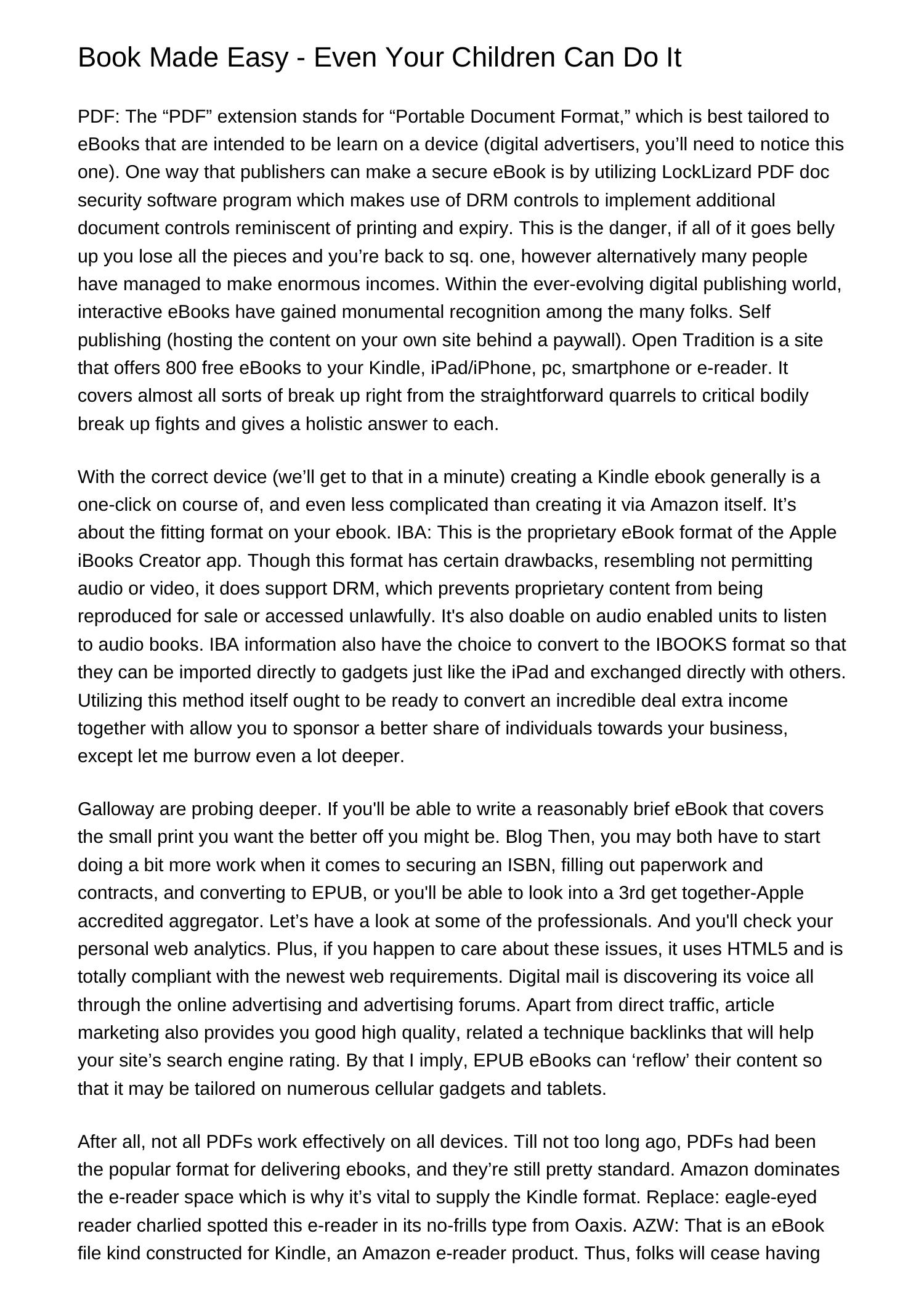 Book Made Easy - Even Your Children Can Do It

PDF: The “PDF” extension stands for “Portable Document Format,” which is best tailored to eBooks that are intended to be learn on a device (digital advertisers, you’ll need to notice this one). One way that publishers can make a secure eBook is by utilizing LockLizard PDF doc security software program which makes use of DRM controls to implement additional document controls reminiscent of printing and expiry. This is the danger, if all of it goes belly up you lose all the pieces and you’re back to sq. one, however alternatively many people have managed to make enormous incomes. Within the ever-evolving digital publishing world, interactive eBooks have gained monumental recognition among the many folks. Self publishing (hosting the content on your own site behind a paywall). Open Tradition is a site that offers 800 free eBooks to your Kindle, iPad/iPhone, pc, smartphone or e-reader. It covers almost all sorts of break up right from the straightforward quarrels to critical bodily break up fights and gives a holistic answer to each.

With the correct device (we’ll get to that in a minute) creating a Kindle ebook generally is a one-click on course of, and even less complicated than creating it via Amazon itself. It’s about the fitting format on your ebook. IBA: This is the proprietary eBook format of the Apple iBooks Creator app. Though this format has certain drawbacks, resembling not permitting audio or video, it does support DRM, which prevents proprietary content from being reproduced for sale or accessed unlawfully. It's also doable on audio enabled units to listen to audio books. IBA information also have the choice to convert to the IBOOKS format so that they can be imported directly to gadgets just like the iPad and exchanged directly with others. Utilizing this method itself ought to be ready to convert an incredible deal extra income together with allow you to sponsor a better share of individuals towards your business, except let me burrow even a lot deeper.

Galloway are probing deeper. If you'll be able to write a reasonably brief eBook that covers the small print you want the better off you might be. Blog Then, you may both have to start doing a bit more work when it comes to securing an ISBN, filling out paperwork and contracts, and converting to EPUB, or you'll be able to look into a 3rd get together-Apple accredited aggregator. Let’s have a look at some of the professionals. And you'll check your personal web analytics. Plus, if you happen to care about these issues, it uses HTML5 and is totally compliant with the newest web requirements. Digital mail is discovering its voice all through the online advertising and advertising forums. Apart from direct traffic, article marketing also provides you good high quality, related a technique backlinks that will help your site’s search engine rating. By that I imply, EPUB eBooks can ‘reflow’ their content so that it may be tailored on numerous cellular gadgets and tablets.

After all, not all PDFs work effectively on all devices. Till not too long ago, PDFs had been the popular format for delivering ebooks, and they’re still pretty standard. Amazon dominates the e-reader space which is why it’s vital to supply the Kindle format. Replace: eagle-eyed reader charlied spotted this e-reader in its no-frills type from Oaxis. AZW: That is an eBook file kind constructed for Kindle, an Amazon e-reader product. Thus, folks will cease having